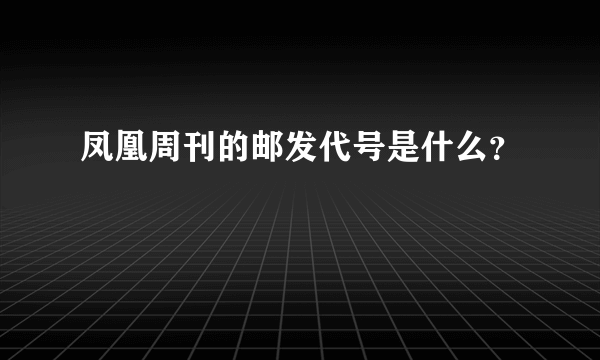 凤凰周刊的邮发代号是什么?